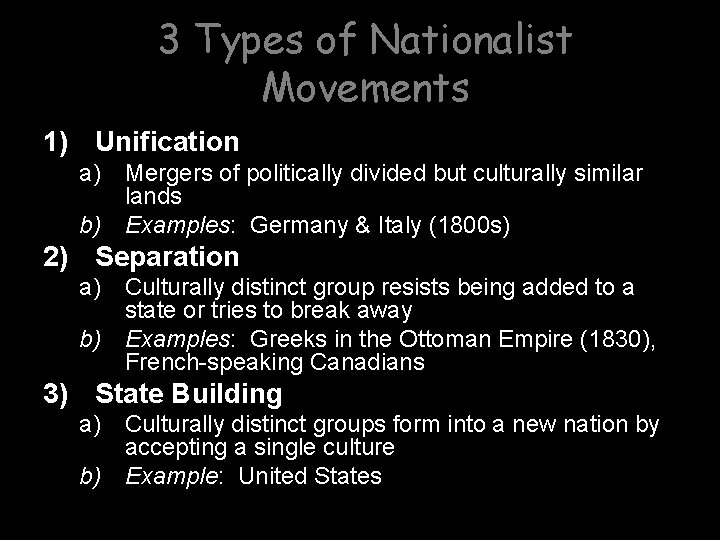 3 Types of Nationalist Movements

1) Unification
a) Mergers of politically divided but culturally similar lands
b) Examples: Germany & Italy (1800s)

2) Separation
a) Culturally distinct group resists being added to a state or tries to break away
b) Examples: Greeks in the Ottoman Empire (1830), French-speaking Canadians

3) State Building
a) Culturally distinct groups form into a new nation by accepting a single culture
b) Example: United States